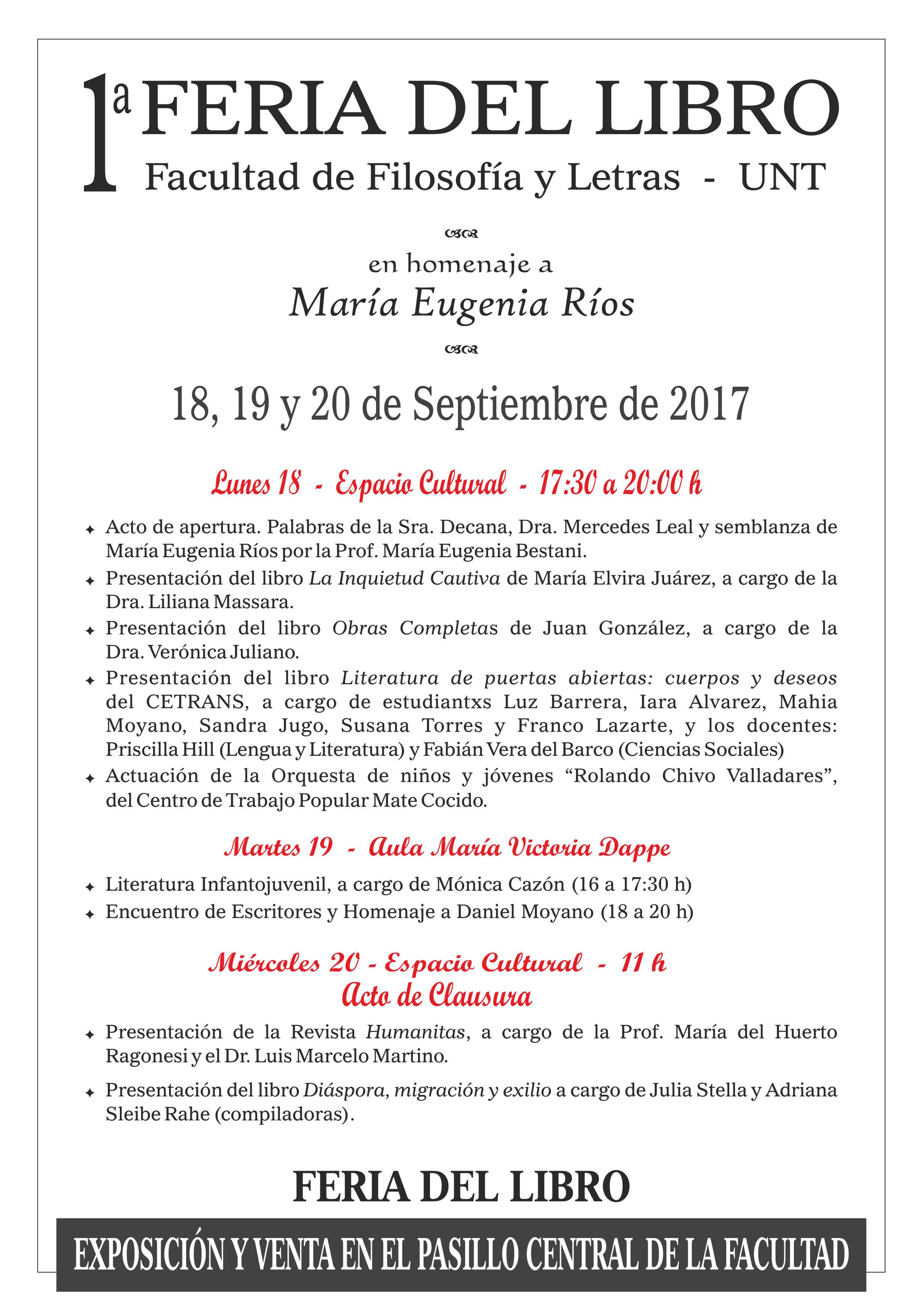 1a FERIA DEL LIBRO
Facultad de Filosofía y Letras - UNT

en homenaje a
María Eugenia Ríos

18, 19 y 20 de Septiembre de 2017

Lunes 18 - Espacio Cultural - 17:30 a 20:00 h

✦ Acto de apertura. Palabras de la Sra. Decana, Dra. Mercedes Leal y semblanza de María Eugenia Ríos por la Prof. María Eugenia Bestani.
✦ Presentación del libro La Inquietud Cautiva de María Elvira Juárez, a cargo de la Dra. Liliana Massara.
✦ Presentación del libro Obras Completas de Juan González, a cargo de la Dra. Verónica Juliano.
✦ Presentación del libro Literatura de puertas abiertas: cuerpos y deseos del CETRANS, a cargo de estudiantxs Luz Barrera, Iara Alvarez, Mahia Moyano, Sandra Jugo, Susana Torres y Franco Lazarte, y los docentes: Priscilla Hill (Lengua y Literatura) y Fabián Vera del Barco (Ciencias Sociales)
✦ Actuación de la Orquesta de niños y jóvenes "Rolando Chivo Valladares", del Centro de Trabajo Popular Mate Cocido.

Martes 19 - Aula María Victoria Dappe

✦ Literatura Infantojuvenil, a cargo de Mónica Cazón (16 a 17:30 h)
✦ Encuentro de Escritores y Homenaje a Daniel Moyano (18 a 20 h)

Miércoles 20 - Espacio Cultural - 11 h
Acto de Clausura

✦ Presentación de la Revista Humanitas, a cargo de la Prof. María del Huerto Ragonesi y el Dr. Luis Marcelo Martino.
✦ Presentación del libro Diáspora, migración y exilio a cargo de Julia Stella y Adriana Sleibe Rahe (compiladoras).

FERIA DEL LIBRO

EXPOSICIÓN Y VENTA EN EL PASILLO CENTRAL DE LA FACULTAD